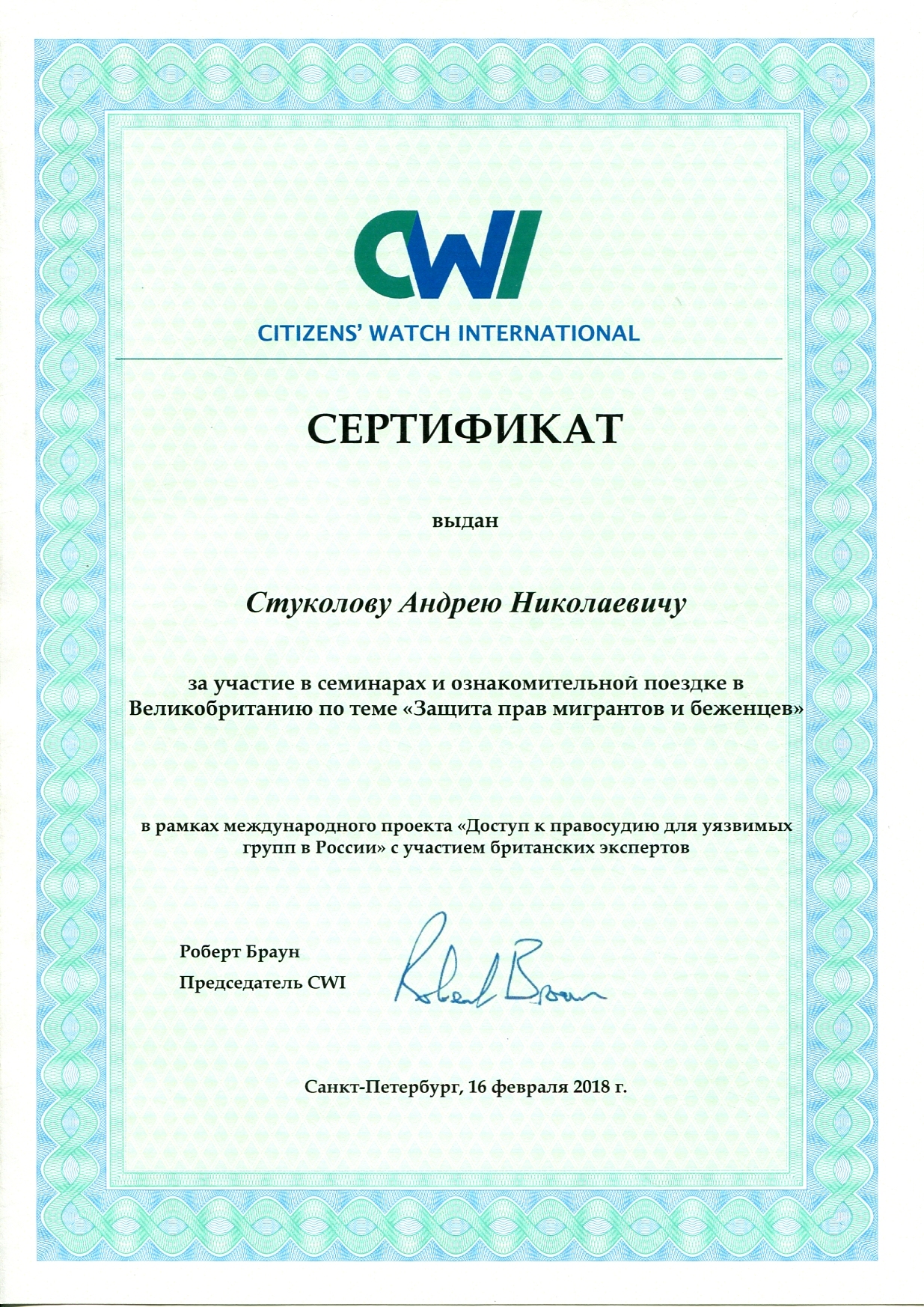 CWI
CITIZENS' WATCH INTERNATIONAL

СЕРТИФИКАТ

выдан

Стуколову Андрею Николаевичу

за участие в семинарах и ознакомительной поездке в Великобританию по теме «Защита прав мигрантов и беженцев»

в рамках международного проекта «Доступ к правосудию для уязвимых групп в России» с участием британских экспертов

Роберт Браун
Председатель CWI

Robert Brown

Санкт-Петербург, 16 февраля 2018 г.